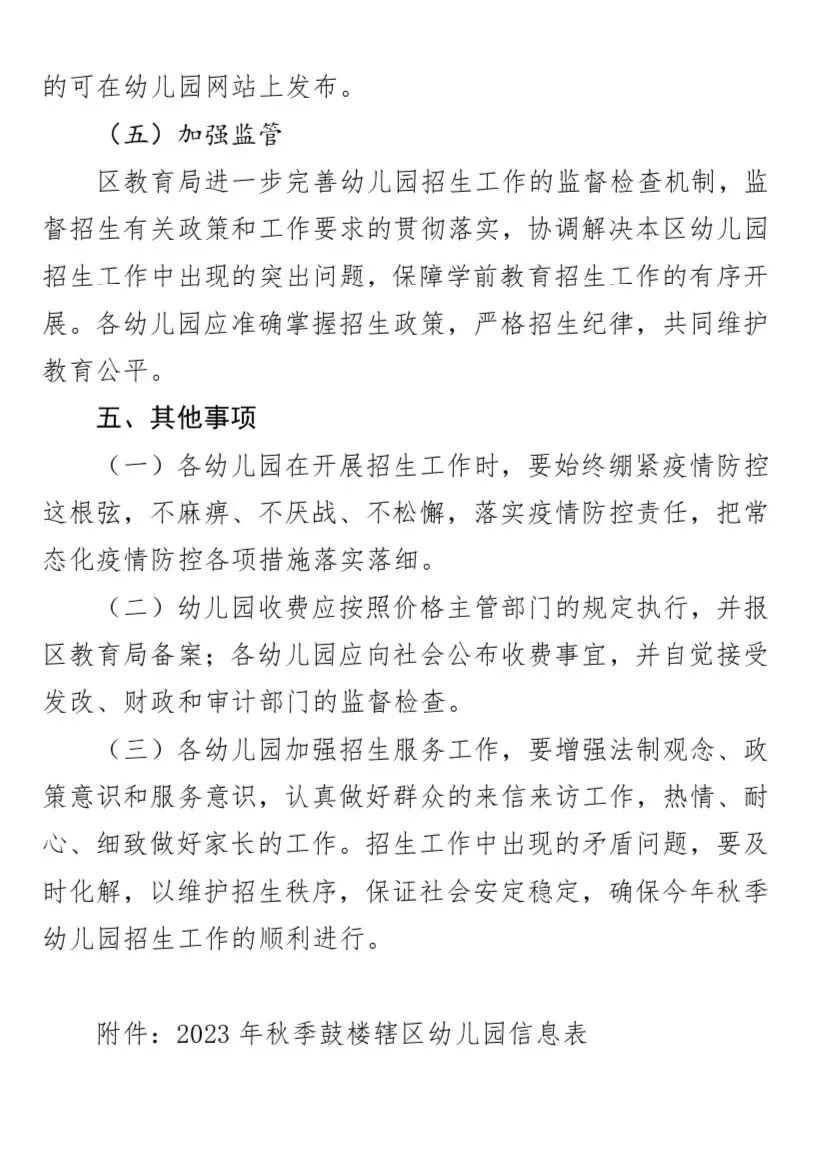 的可在幼儿园网站上发布。

（五）加强监管

区教育局进一步完善幼儿园招生工作的监督检查机制，监督招生有关政策和工作要求的贯彻落实，协调解决本区幼儿园招生工作中出现的突出问题，保障学前教育招生工作的有序开展。各幼儿园应准确掌握招生政策，严格招生纪律，共同维护教育公平。

五、其他事项

（一）各幼儿园在开展招生工作时，要始终绷紧疫情防控这根弦，不麻痹、不厌战、不松懈，落实疫情防控责任，把常态化疫情防控各项措施落实落细。

（二）幼儿园收费应按照价格主管部门的规定执行，并报区教育局备案；各幼儿园应向社会公布收费事宜，并自觉接受发改、财政和审计部门的监督检查。

（三）各幼儿园加强招生服务工作，要增强法制观念、政策意识和服务意识，认真做好群众的来信来访工作，热情、耐心、细致做好家长的工作。招生工作中出现的矛盾问题，要及时化解，以维护招生秩序，保证社会安定稳定，确保今年秋季幼儿园招生工作的顺利进行。

附件：2023 年秋季鼓楼辖区幼儿园信息表